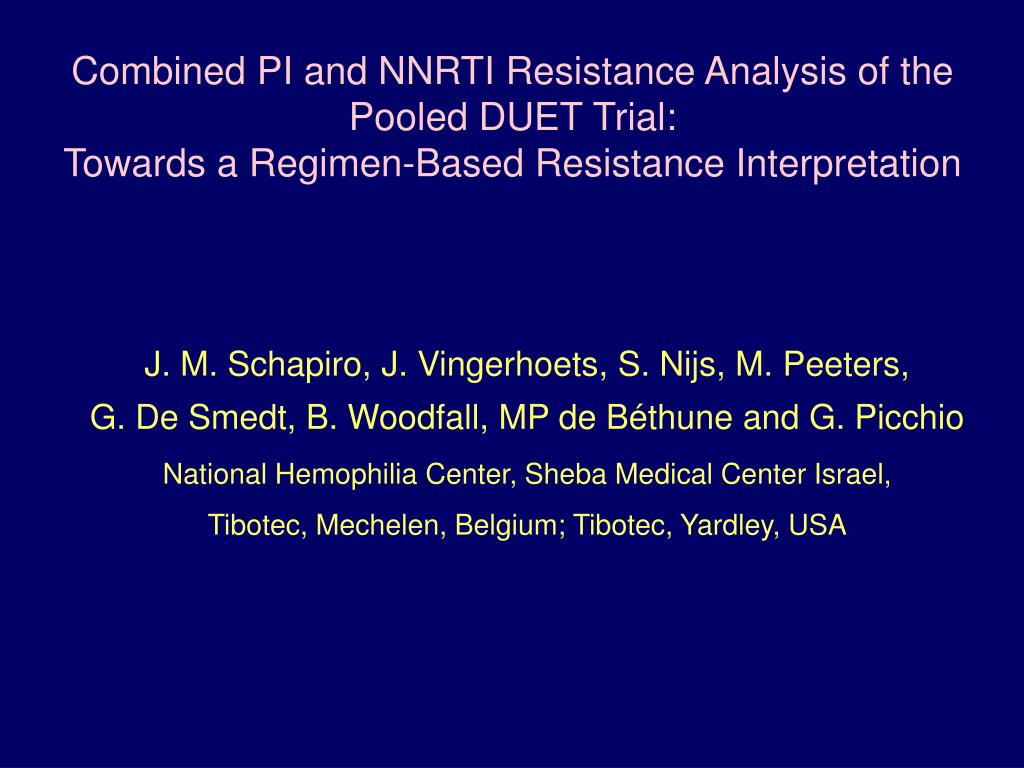 Combined PI and NNRTI Resistance Analysis of the Pooled DUET Trial:
Towards a Regimen-Based Resistance Interpretation

J. M. Schapiro, J. Vingerhoets, S. Nijs, M. Peeters,
G. De Smedt, B. Woodfall, MP de Béthune and G. Picchio

National Hemophilia Center, Sheba Medical Center Israel,

Tibotec, Mechelen, Belgium; Tibotec, Yardley, USA